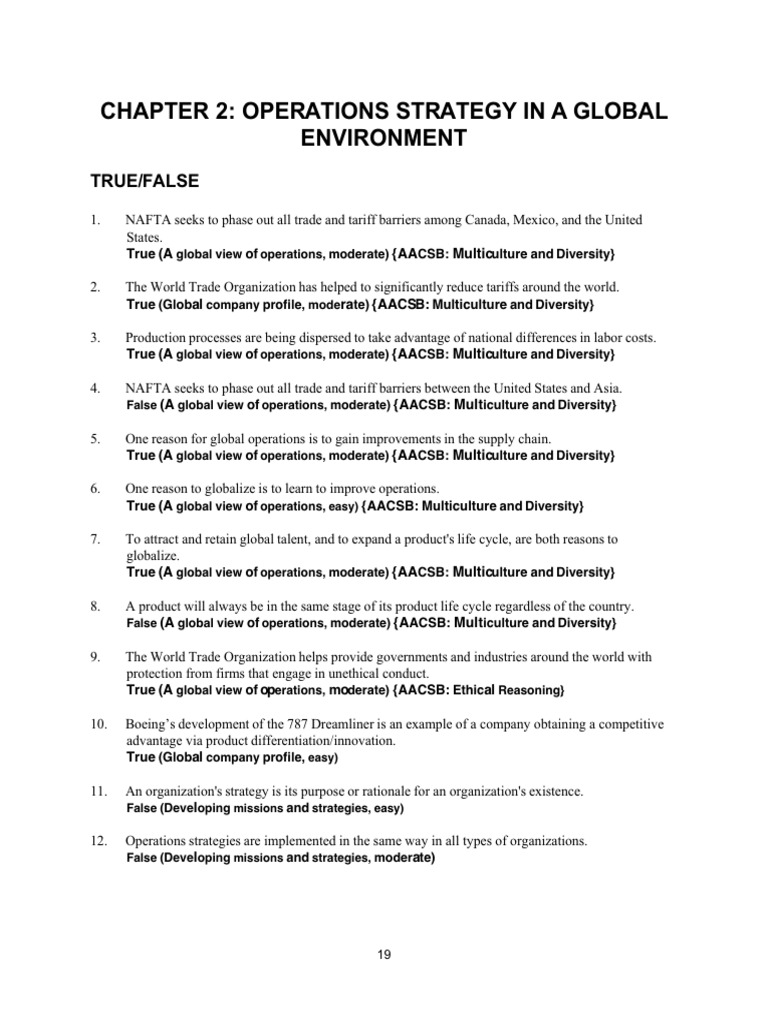 CHAPTER 2: OPERATIONS STRATEGY IN A GLOBAL ENVIRONMENT

TRUE/FALSE

1. NAFTA seeks to phase out all trade and tariff barriers among Canada, Mexico, and the United States.
True (A global view of operations, moderate) {AACSB: Multiculture and Diversity}

2. The World Trade Organization has helped to significantly reduce tariffs around the world.
True (Global company profile, moderate) {AACSB: Multiculture and Diversity}

3. Production processes are being dispersed to take advantage of national differences in labor costs.
True (A global view of operations, moderate) {AACSB: Multiculture and Diversity}

4. NAFTA seeks to phase out all trade and tariff barriers between the United States and Asia.
False (A global view of operations, moderate) {AACSB: Multiculture and Diversity}

5. One reason for global operations is to gain improvements in the supply chain.
True (A global view of operations, moderate) {AACSB: Multiculture and Diversity}

6. One reason to globalize is to learn to improve operations.
True (A global view of operations, easy) {AACSB: Multiculture and Diversity}

7. To attract and retain global talent, and to expand a product's life cycle, are both reasons to globalize.
True (A global view of operations, moderate) {AACSB: Multiculture and Diversity}

8. A product will always be in the same stage of its product life cycle regardless of the country.
False (A global view of operations, moderate) {AACSB: Multiculture and Diversity}

9. The World Trade Organization helps provide governments and industries around the world with protection from firms that engage in unethical conduct.
True (A global view of operations, moderate) {AACSB: Ethical Reasoning}

10. Boeing's development of the 787 Dreamliner is an example of a company obtaining a competitive advantage via product differentiation/innovation.
True (Global company profile, easy)

11. An organization's strategy is its purpose or rationale for an organization's existence.
False (Developing missions and strategies, easy)

12. Operations strategies are implemented in the same way in all types of organizations.
False (Developing missions and strategies, moderate)

19